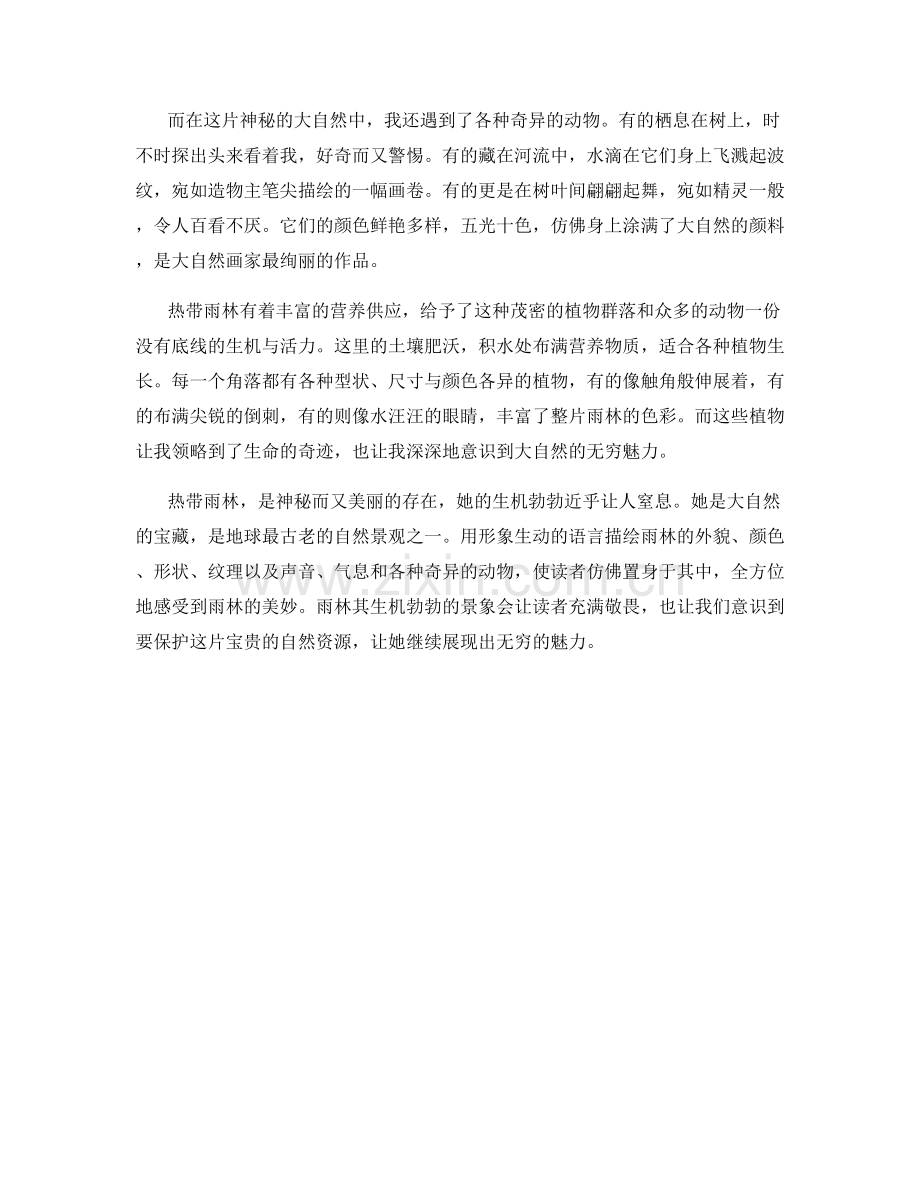 而在这片神秘的大自然中，我还遇到了各种奇异的动物。有的栖息在树上，时不时探出头来看着我，好奇而又警惕。有的藏在河流中，水滴在它们身上飞溅起波纹，宛如造物主笔尖描绘的一幅画卷。有的更是在树叶间翩翩起舞，宛如精灵一般，令人百看不厌。它们的颜色鲜艳多样，五光十色，仿佛身上涂满了大自然的颜料，是大自然画家最绚丽的作品。

热带雨林有着丰富的营养供应，给予了这种茂密的植物群落和众多的动物一份没有底线的生机与活力。这里的土壤肥沃，积水处布满营养物质，适合各种植物生长。每一个角落都有各种型状、尺寸与颜色各异的植物，有的像触角般伸展着，有的布满尖锐的倒刺，有的则像水汪汪的眼睛，丰富了整片雨林的色彩。而这些植物让我领略到了生命的奇迹，也让我深深地意识到大自然的无穷魅力。

热带雨林，是神秘而又美丽的存在，她的生机勃勃近乎让人窒息。她是大自然的宝藏，是地球最古老的自然景观之一。用形象生动的语言描绘雨林的外貌、颜色、形状、纹理以及声音、气息和各种奇异的动物，使读者仿佛置身于其中，全方位地感受到雨林的美妙。雨林其生机勃勃的景象会让读者充满敬畏，也让我们意识到要保护这片宝贵的自然资源，让她继续展现出无穷的魅力。

www.zixin.com.cn